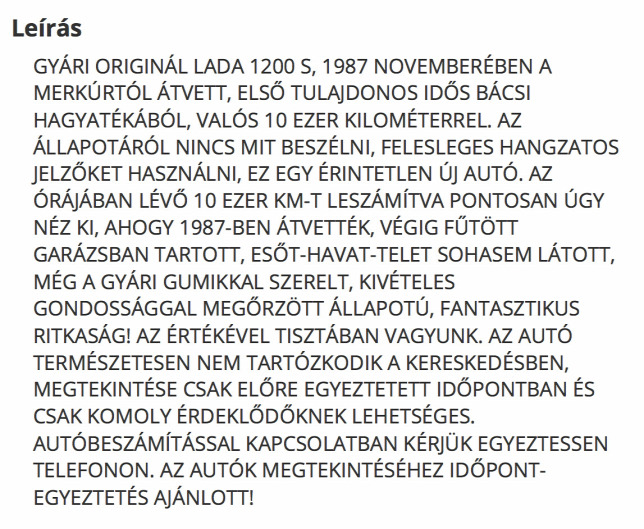 Leírás

GYÁRI ORIGINÁL LADA 1200 S, 1987 NOVEMBERÉBEN A MERKÚRTÓL ÁTVETT, ELSŐ TULAJDONOS IDŐS BÁCSI HAGYATÉKÁBÓL, VALÓS 10 EZER KILOMÉTERREL. AZ ÁLLAPOTÁRÓL NINCS MIT BESZÉLNI, FELESLEGES HANGZATOS JELZŐKET HASZNÁLNI, EZ EGY ÉRINTETLEN ÚJ AUTÓ. AZ ÓRÁJÁBAN LÉVŐ 10 EZER KM-T LESZÁMÍTVA PONTOSAN ÚGY NÉZ KI, AHOGY 1987-BEN ÁTVETTÉK, VÉGIG FŰTÖTT GARÁZSBAN TARTOTT, ESŐT-HAVAT-TELET SOHASEM LÁTOTT, MÉG A GYÁRI GUMIKKAL SZERELT, KIVÉTELES GONDOSSÁGGAL MEGŐRZÖTT ÁLLAPOTÚ, FANTASZTIKUS RITKASÁG! AZ ÉRTÉKÉVEL TISZTÁBAN VAGYUNK. AZ AUTÓ TERMÉSZETESEN NEM TARTÓZKODIK A KERESKEDÉSBEN, MEGTEKINTÉSE CSAK ELŐRE EGYEZTETETT IDŐPONTBAN ÉS CSAK KOMOLY ÉRDEKLŐDŐKNEK LEHETSÉGES. AUTÓBESZÁMÍTÁSSAL KAPCSOLATBAN KÉRJÜK EGYEZTESSEN TELEFONON. AZ AUTÓK MEGTEKINTÉSÉHEZ IDŐPONT-EGYEZTETÉS AJÁNLOTT!